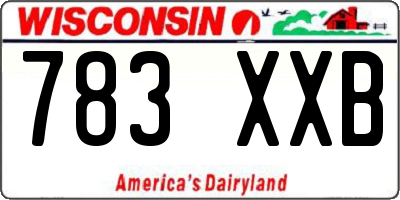 WISCONSIN

783 XXB

America's Dairyland